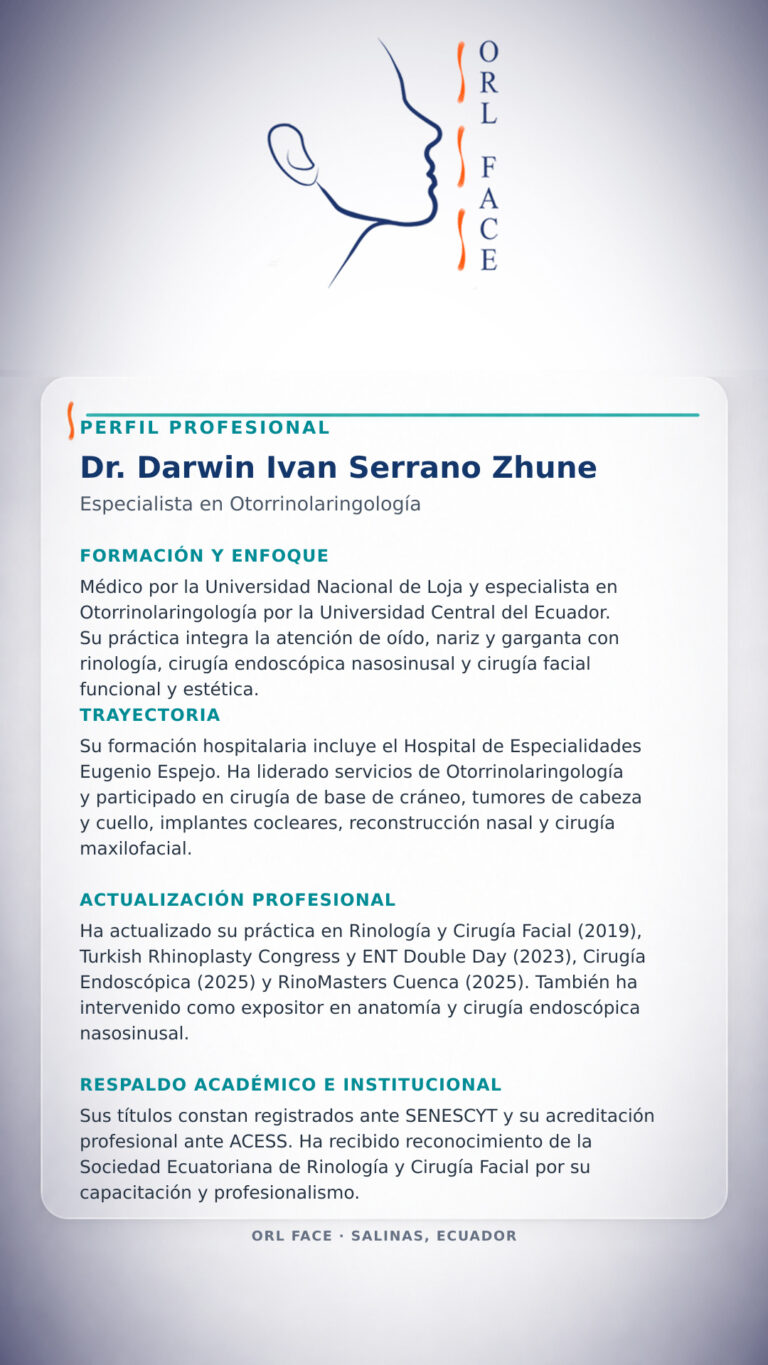 ORL FACE

PERFIL PROFESIONAL

Dr. Darwin Ivan Serrano Zhune

Especialista en Otorrinolaringología

FORMACIÓN Y ENFOQUE

Médico por la Universidad Nacional de Loja y especialista en Otorrinolaringología por la Universidad Central del Ecuador. Su práctica integra la atención de oído, nariz y garganta con rinología, cirugía endoscópica nasosinusal y cirugía facial funcional y estética.

TRAYECTORIA

Su formación hospitalaria incluye el Hospital de Especialidades Eugenio Espejo. Ha liderado servicios de Otorrinolaringología y participado en cirugía de base de cráneo, tumores de cabeza y cuello, implantes cocleares, reconstrucción nasal y cirugía maxilofacial.

ACTUALIZACIÓN PROFESIONAL

Ha actualizado su práctica en Rinología y Cirugía Facial (2019), Turkish Rhinoplasty Congress y ENT Double Day (2023), Cirugía Endoscópica (2025) y RinoMasters Cuenca (2025). También ha intervenido como expositor en anatomía y cirugía endoscópica nasosinusal.

RESPALDO ACADÉMICO E INSTITUCIONAL

Sus títulos constan registrados ante SENESCYT y su acreditación profesional ante ACESS. Ha recibido reconocimiento de la Sociedad Ecuatoriana de Rinología y Cirugía Facial por su capacitación y profesionalismo.

ORL FACE · SALINAS, ECUADOR